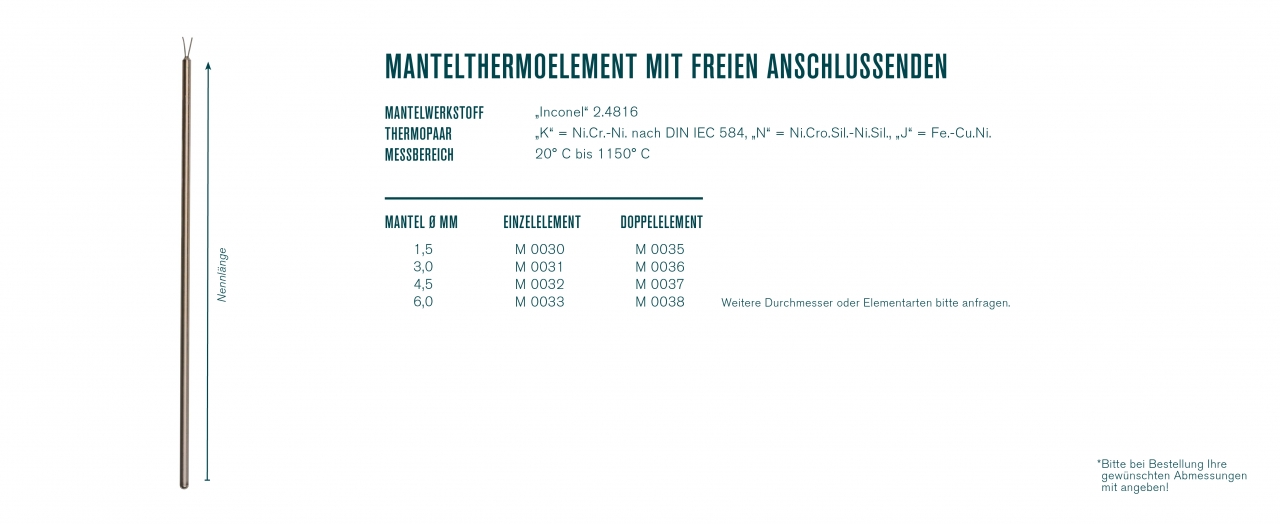 Nennlänge

MANTELTHERMOELEMENT MIT FREIEN ANSCHLUSSENDEN

MANTELWERKSTOFF „Inconel“ 2.4816
THERMOPAAR „K“ = Ni.Cr.-Ni. nach DIN IEC 584, „N“ = Ni.Cro.Sil.-Ni.Sil., „J“ = Fe.-Cu.Ni.
MESSBEREICH 20° C bis 1150° C

| MANTEL Ø MM | EINZELELEMENT | DOPPELELEMENT |
|---|---|---|
| 1,5 | M 0030 | M 0035 |
| 3,0 | M 0031 | M 0036 |
| 4,5 | M 0032 | M 0037 |
| 6,0 | M 0033 | M 0038 |

Weitere Durchmesser oder Elementarten bitte anfragen.

*Bitte bei Bestellung Ihre gewünschten Abmessungen mit angeben!